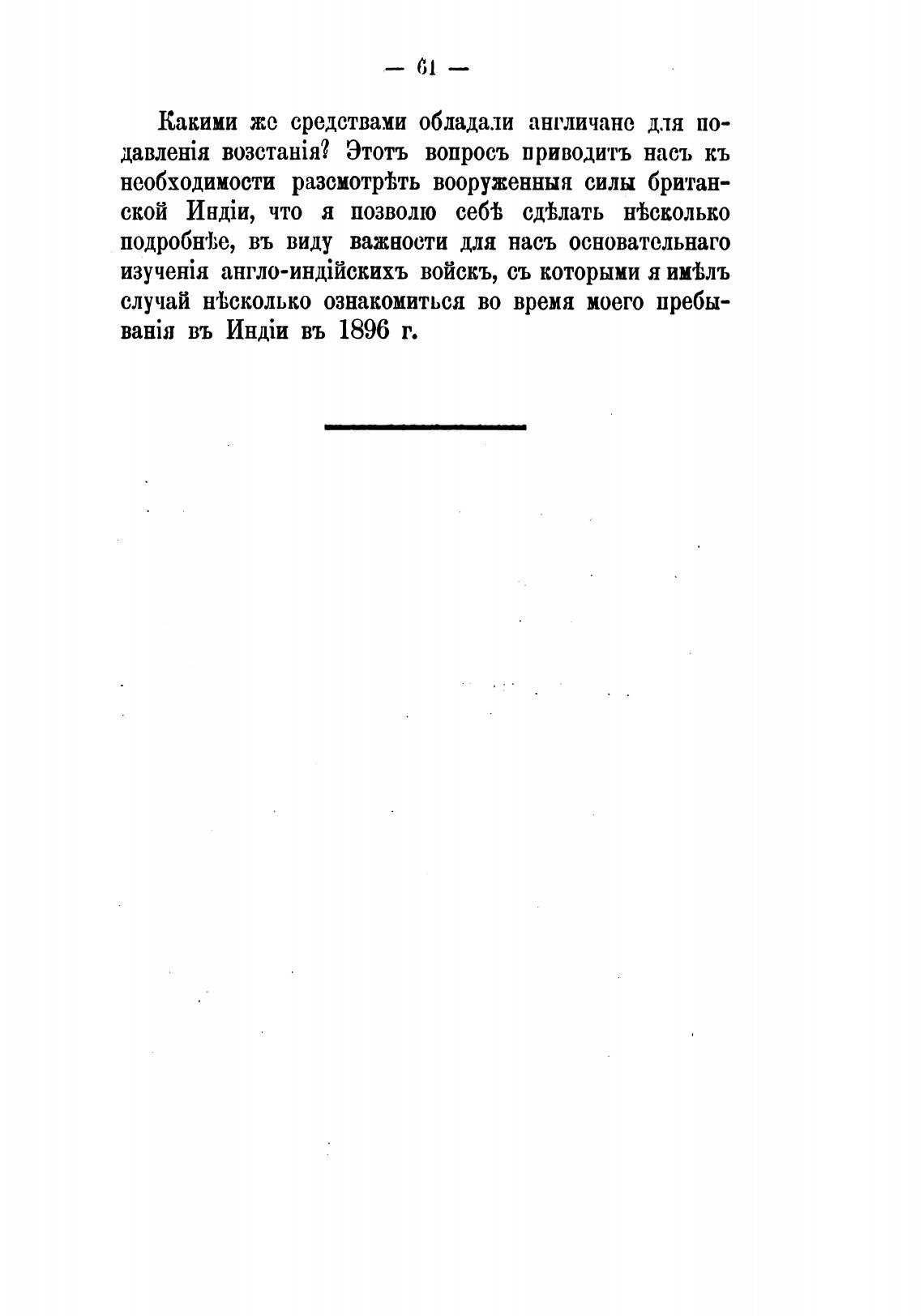 — 61 —

Какими же средствами обладали англичане для подавленія возстанія? Этотъ вопросъ приводитъ насъ къ необходимости разсмотрѣть вооруженныя силы британской Индіи, что я позволю себѣ сдѣлать нѣсколько подробнѣе, въ виду важности для насъ основательнаго изученія англо-индійскихъ войскъ, съ которыми я имѣлъ случай нѣсколько ознакомиться во время моего пребыванія въ Индіи въ 1896 г.